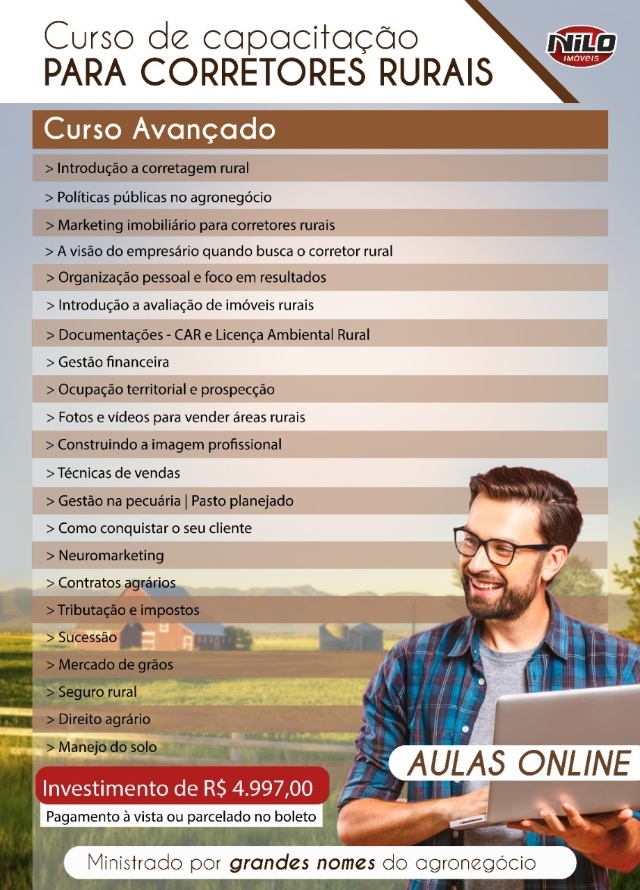 Curso de capacitação
PARA CORRETORES RURAIS

NILO
IMÓVEIS

Curso Avançado

> Introdução a corretagem rural
> Políticas públicas no agronegócio
> Marketing imobiliário para corretores rurais
> A visão do empresário quando busca o corretor rural
> Organização pessoal e foco em resultados
> Introdução a avaliação de imóveis rurais
> Documentações - CAR e Licença Ambiental Rural
> Gestão financeira
> Ocupação territorial e prospecção
> Fotos e vídeos para vender áreas rurais
> Construindo a imagem profissional
> Técnicas de vendas
> Gestão na pecuária | Pasto planejado
> Como conquistar o seu cliente
> Neuromarketing
> Contratos agrários
> Tributação e impostos
> Sucessão
> Mercado de grãos
> Seguro rural
> Direito agrário
> Manejo do solo

AULAS ONLINE

Investimento de R$ 4.997,00
Pagamento à vista ou parcelado no boleto

Ministrado por grandes nomes do agronegócio